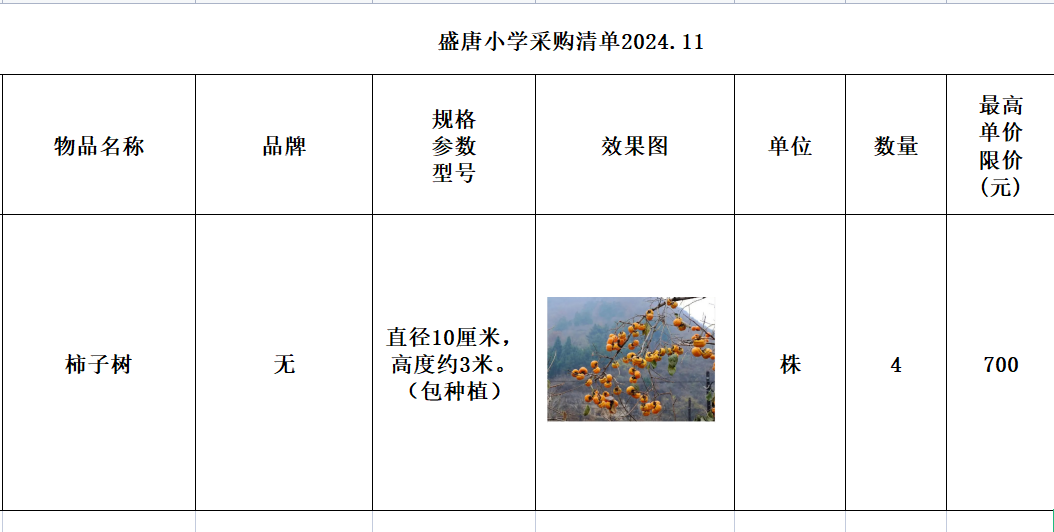 盛唐小学采购清单2024.11

| 物品名称 | 品牌 | 规格参数型号 | 效果图 | 单位 | 数量 | 最高单价限价（元） |
|---|---|---|---|---|---|---|
| 柿子树 | 无 | 直径10厘米，高度约3米。（包种植） |  | 株 | 4 | 700 |